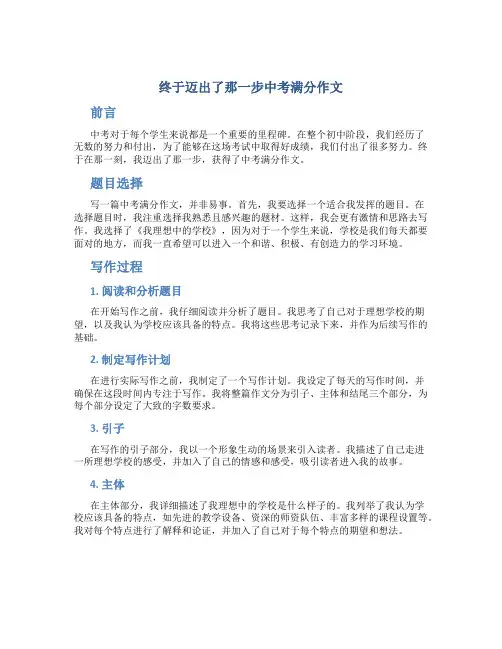 终于迈出了那一步中考满分作文

前言

中考对于每个学生来说都是一个重要的里程碑。在整个初中阶段，我们经历了无数的努力和付出，为了能够在这场考试中取得好成绩，我们付出了很多努力。终于在那一刻，我迈出了那一步，获得了中考满分作文。

题目选择

写一篇中考满分作文，并非易事。首先，我要选择一个适合我发挥的题目。在选择题目时，我注重选择我熟悉且感兴趣的题材。这样，我会更有激情和思路去写作。我选择了《我理想中的学校》，因为对于一个学生来说，学校是我们每天都要面对的地方，而我一直希望可以进入一个和谐、积极、有创造力的学习环境。

写作过程

1. 阅读和分析题目

在开始写作之前，我仔细阅读并分析了题目。我思考了自己对于理想学校的期望，以及我认为学校应该具备的特点。我将这些思考记录下来，并作为后续写作的基础。

2. 制定写作计划

在进行实际写作之前，我制定了一个写作计划。我设定了每天的写作时间，并确保在这段时间内专注于写作。我将整篇作文分为引子、主体和结尾三个部分，为每个部分设定了大致的字数要求。

3. 引子

在写作的引子部分，我以一个形象生动的场景来引入读者。我描述了自己走进一所理想学校的感受，并加入了自己的情感和感受，吸引读者进入我的故事。

4. 主体

在主体部分，我详细描述了我理想中的学校是什么样子的。我列举了我认为学校应该具备的特点，如先进的教学设备、资深的师资队伍、丰富多样的课程设置等。我对每个特点进行了解释和论证，并加入了自己对于每个特点的期望和想法。